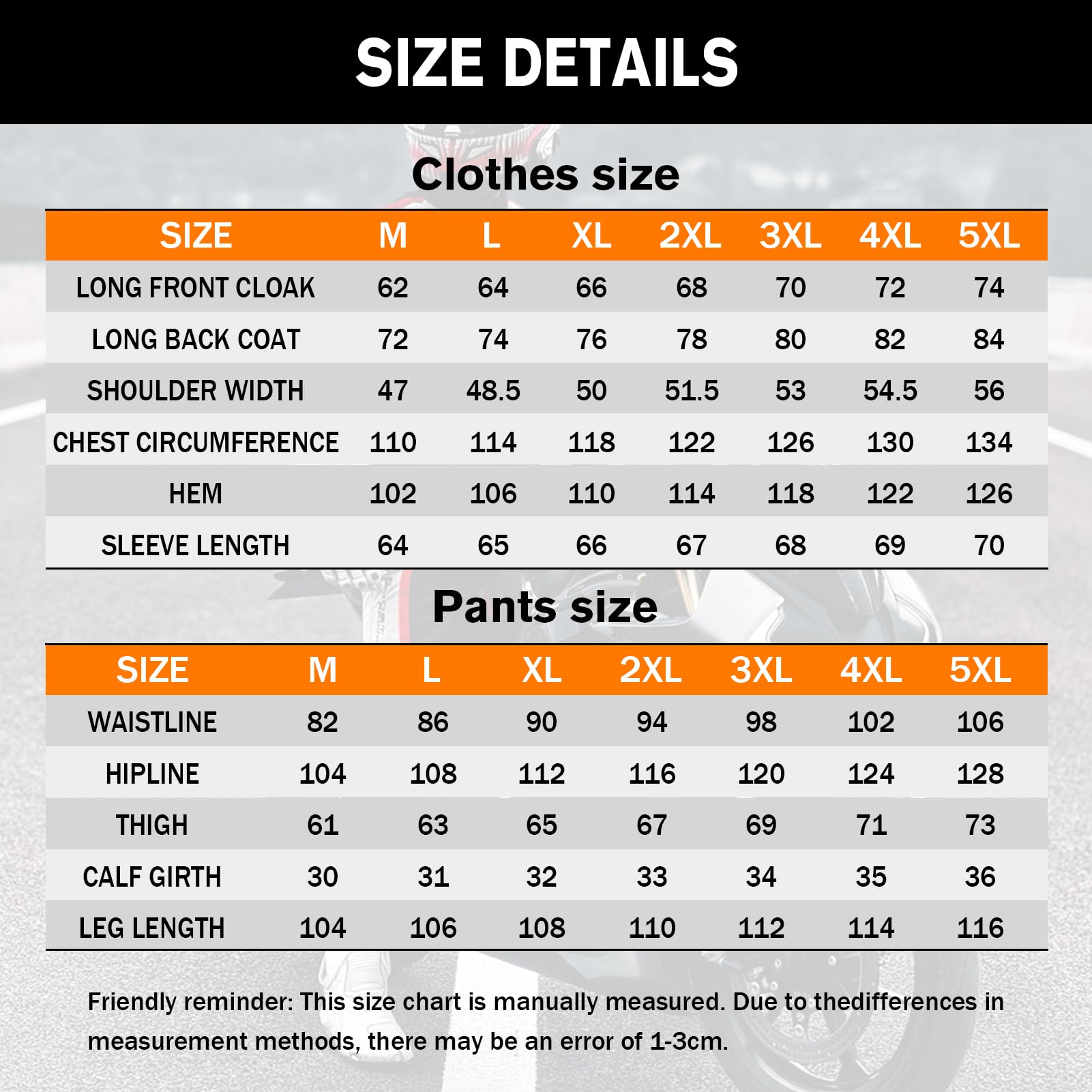 SIZE DETAILS

Clothes size

| SIZE | M | L | XL | 2XL | 3XL | 4XL | 5XL |
|---|---|---|---|---|---|---|---|
| LONG FRONT CLOAK | 62 | 64 | 66 | 68 | 70 | 72 | 74 |
| LONG BACK COAT | 72 | 74 | 76 | 78 | 80 | 82 | 84 |
| SHOULDER WIDTH | 47 | 48.5 | 50 | 51.5 | 53 | 54.5 | 56 |
| CHEST CIRCUMFERENCE | 110 | 114 | 118 | 122 | 126 | 130 | 134 |
| HEM | 102 | 106 | 110 | 114 | 118 | 122 | 126 |
| SLEEVE LENGTH | 64 | 65 | 66 | 67 | 68 | 69 | 70 |

Pants size

| SIZE | M | L | XL | 2XL | 3XL | 4XL | 5XL |
|---|---|---|---|---|---|---|---|
| WAISTLINE | 82 | 86 | 90 | 94 | 98 | 102 | 106 |
| HIPLINE | 104 | 108 | 112 | 116 | 120 | 124 | 128 |
| THIGH | 61 | 63 | 65 | 67 | 69 | 71 | 73 |
| CALF GIRTH | 30 | 31 | 32 | 33 | 34 | 35 | 36 |
| LEG LENGTH | 104 | 106 | 108 | 110 | 112 | 114 | 116 |

Friendly reminder: This size chart is manually measured. Due to thedifferences in measurement methods, there may be an error of 1-3cm.